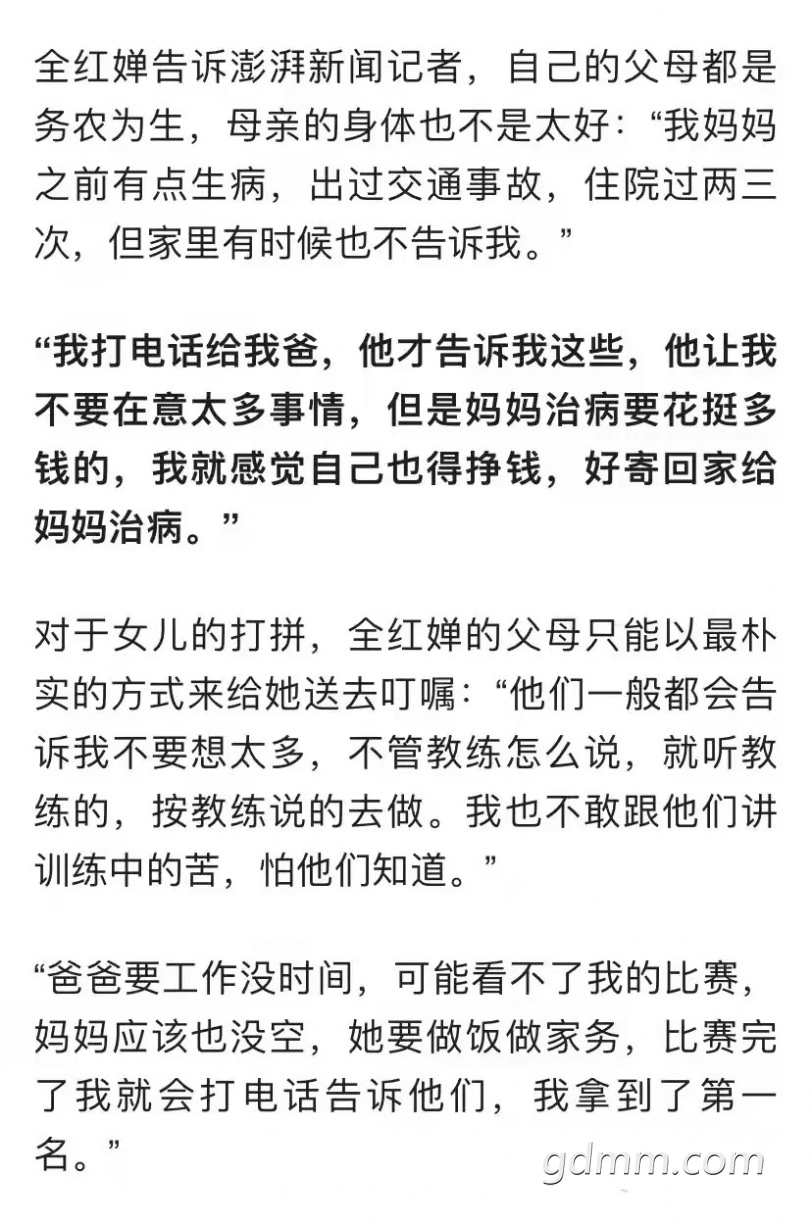 全红婵告诉澎湃新闻记者，自己的父母都是务农为生，母亲的身体也不是太好：“我妈妈之前有点生病，出过交通事故，住院过两三次，但家里有时候也不告诉我。”

“我打电话给我爸，他才告诉我这些，他让我不要在意太多事情，但是妈妈治病要花挺多钱的，我就感觉自己也得挣钱，好寄回家给妈妈治病。”

对于女儿的打拼，全红婵的父母只能以最朴实的方式来给她送去叮嘱：“他们一般都会告诉我不要想太多，不管教练怎么说，就听教练的，按教练说的去做。我也不敢跟他们讲训练中的苦，怕他们知道。”

“爸爸要工作没时间，可能看不了我的比赛，妈妈应该也没空，她要做饭做家务，比赛完了我就会打电话告诉他们，我拿到了第一名。”

gdmm.com